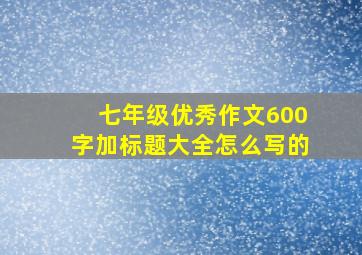 七年级优秀作文600字加标题大全怎么写的